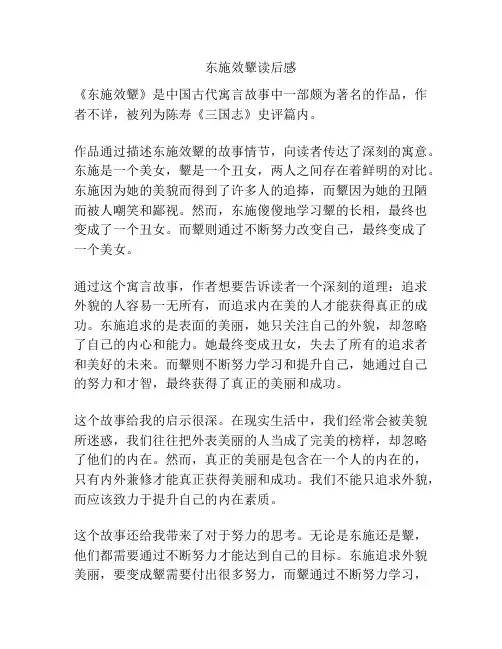 东施效颦读后感

《东施效颦》是中国古代寓言故事中一部颇为著名的作品，作者不详，被列为陈寿《三国志》史评篇内。

作品通过描述东施效颦的故事情节，向读者传达了深刻的寓意。东施是一个美女，颦是一个丑女，两人之间存在着鲜明的对比。东施因为她的美貌而得到了许多人的追捧，而颦因为她的丑陋而被人嘲笑和鄙视。然而，东施傻傻地学习颦的长相，最终也变成了一个丑女。而颦则通过不断努力改变自己，最终变成了一个美女。

通过这个寓言故事，作者想要告诉读者一个深刻的道理：追求外貌的人容易一无所有，而追求内在美的人才能获得真正的成功。东施追求的是表面的美丽，她只关注自己的外貌，却忽略了自己的内心和能力。她最终变成丑女，失去了所有的追求者和美好的未来。而颦则不断努力学习和提升自己，她通过自己的努力和才智，最终获得了真正的美丽和成功。

这个故事给我的启示很深。在现实生活中，我们经常会被美貌所迷惑，我们往往把外表美丽的人当成了完美的榜样，却忽略了他们的内在。然而，真正的美丽是包含在一个人的内在的，只有内外兼修才能真正获得美丽和成功。我们不能只追求外貌，而应该致力于提升自己的内在素质。

这个故事还给我带来了对于努力的思考。无论是东施还是颦，他们都需要通过不断努力才能达到自己的目标。东施追求外貌美丽，要变成颦需要付出很多努力，而颦通过不断努力学习，